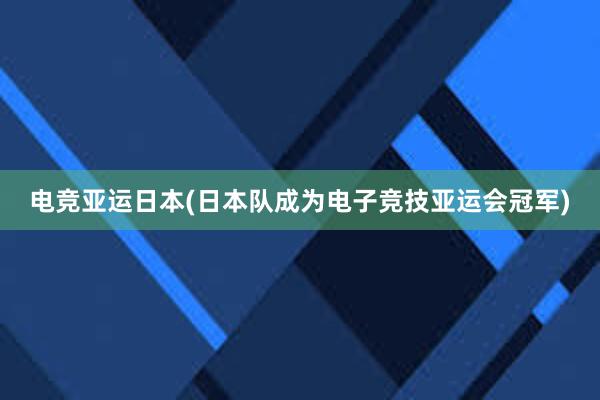 电竞亚运日本(日本队成为电子竞技亚运会冠军)